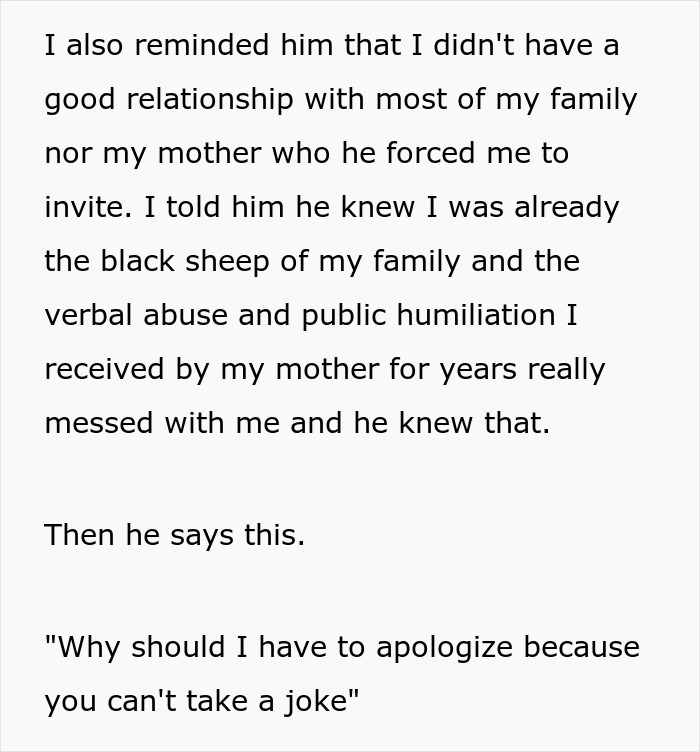 I also reminded him that I didn't have a good relationship with most of my family nor my mother who he forced me to invite. I told him he knew I was already the black sheep of my family and the verbal abuse and public humiliation I received by my mother for years really messed with me and he knew that.

Then he says this.

"Why should I have to apologize because you can't take a joke"